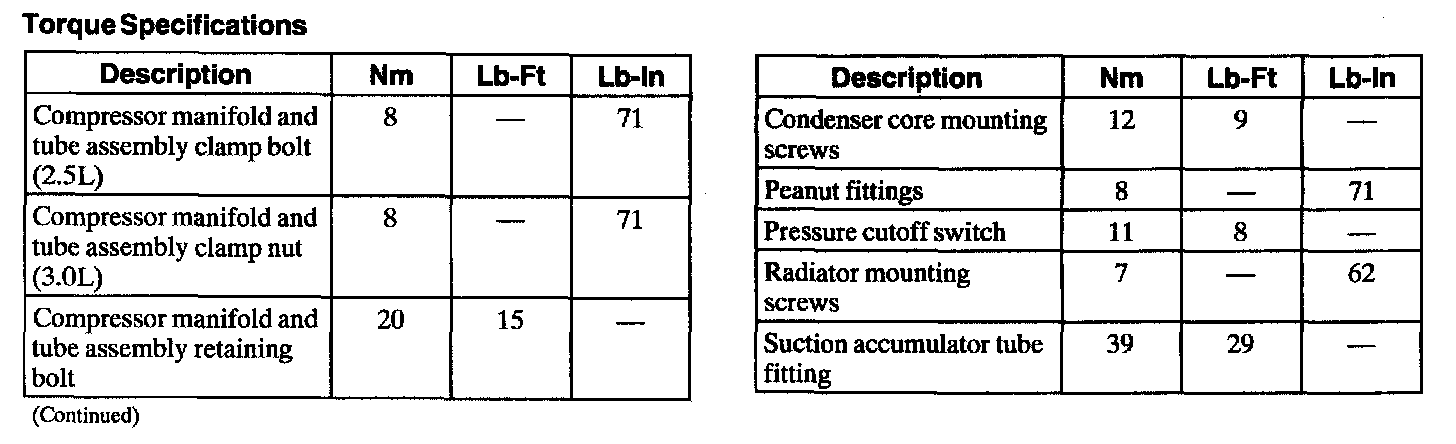 Torque Specifications

| Description | Nm | Lb-Ft | Lb-In |
|---|---|---|---|
| Compressor manifold and tube assembly clamp bolt (2.5L) | 8 | — | 71 |
| Compressor manifold and tube assembly clamp nut (3.0L) | 8 | — | 71 |
| Compressor manifold and tube assembly retaining bolt | 20 | 15 | — |

(Continued)

| Description | Nm | Lb-Ft | Lb-In |
|---|---|---|---|
| Condenser core mounting screws | 12 | 9 | — |
| Peanut fittings | 8 | — | 71 |
| Pressure cutoff switch | 11 | 8 | — |
| Radiator mounting screws | 7 | — | 62 |
| Suction accumulator tube fitting | 39 | 29 | — |